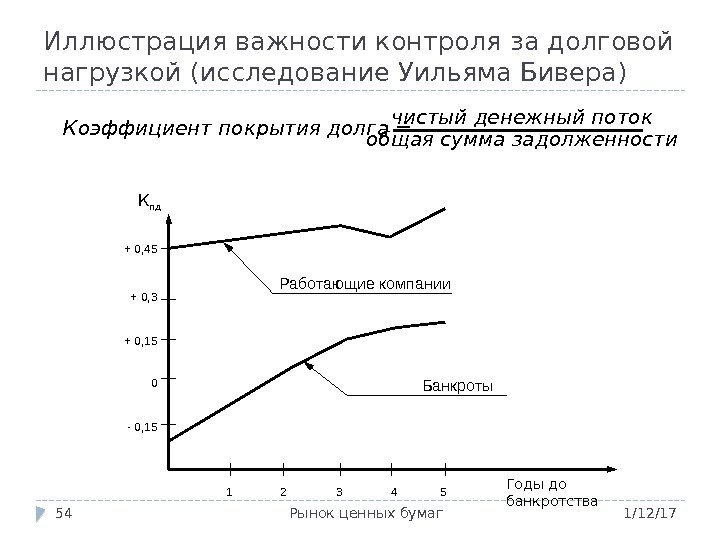 Иллюстрация важности контроля за долговой нагрузкой (исследование Уильяма Бивера)

$Коэффициент\ покрытия\ долга = \frac{чистый\ денежный\ поток}{общая\ сумма\ задолженности}$

$К_{пд}$

+ 0,45

+ 0,3

+ 0,15

0

- 0,15

Работающие компании

Банкроты

1
2
3
4
5

Годы до банкротства

54

Рынок ценных бумаг

1/12/17